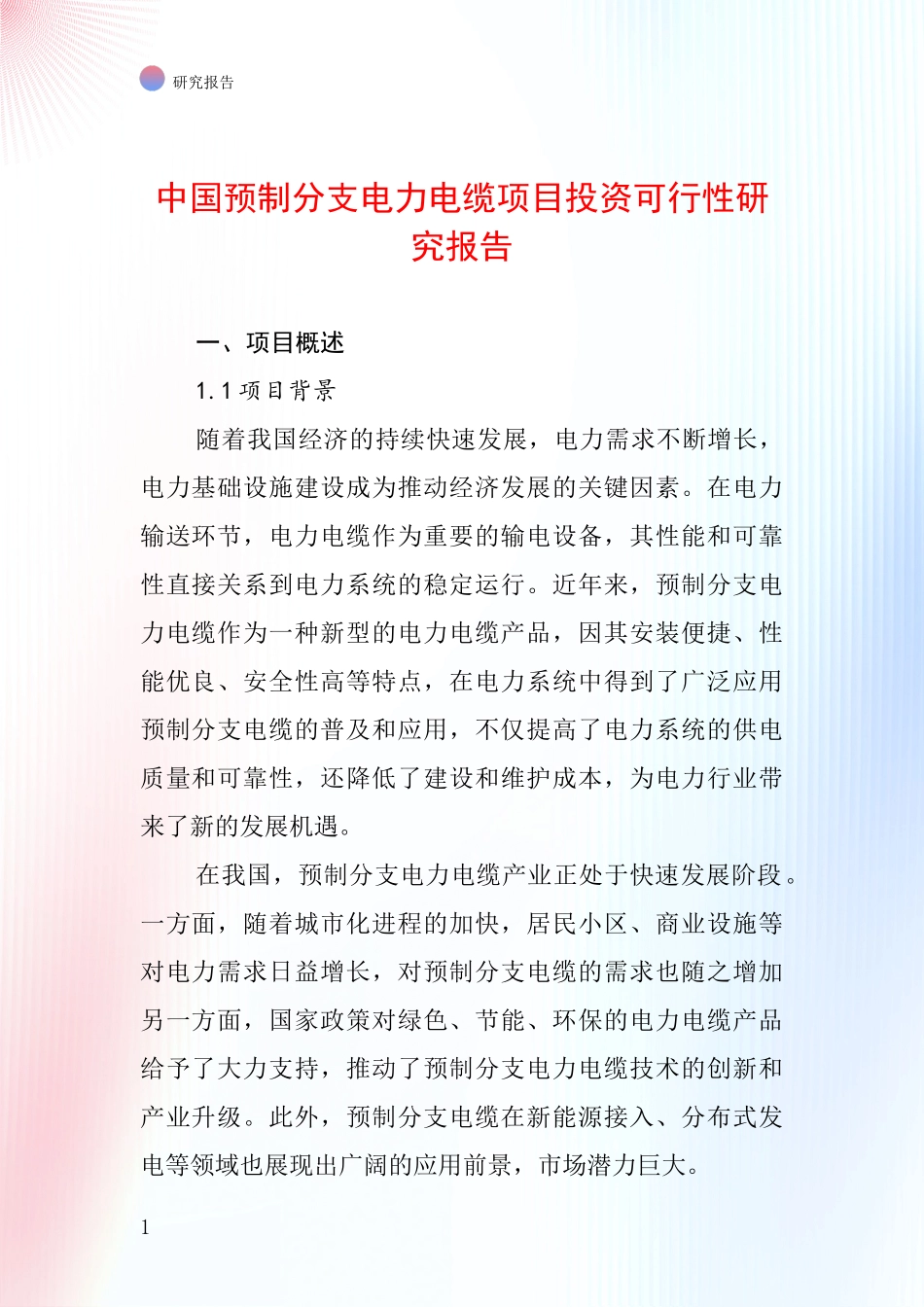 研究报告

中国预制分支电力电缆项目投资可行性研究报告

一、项目概述

1.1 项目背景

随着我国经济的持续快速发展，电力需求不断增长，电力基础设施建设成为推动经济发展的关键因素。在电力输送环节，电力电缆作为重要的输电设备，其性能和可靠性直接关系到电力系统的稳定运行。近年来，预制分支电力电缆作为一种新型的电力电缆产品，因其安装便捷、性能优良、安全性高等特点，在电力系统中得到了广泛应用预制分支电缆的普及和应用，不仅提高了电力系统的供电质量和可靠性，还降低了建设和维护成本，为电力行业带来了新的发展机遇。

在我国，预制分支电力电缆产业正处于快速发展阶段。一方面，随着城市化进程的加快，居民小区、商业设施等对电力需求日益增长，对预制分支电缆的需求也随之增加另一方面，国家政策对绿色、节能、环保的电力电缆产品给予了大力支持，推动了预制分支电力电缆技术的创新和产业升级。此外，预制分支电缆在新能源接入、分布式发电等领域也展现出广阔的应用前景，市场潜力巨大。

1